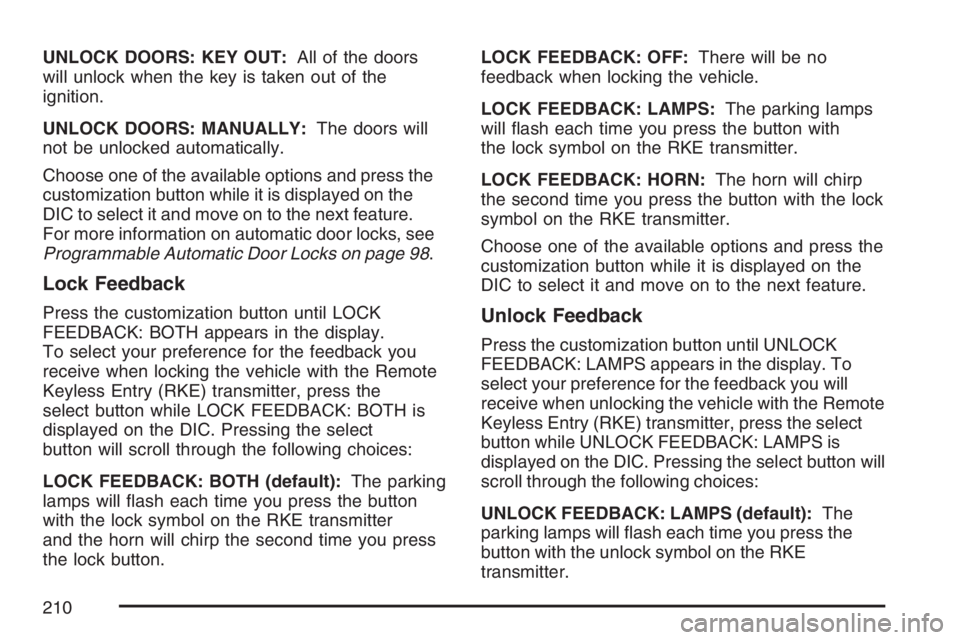 UNLOCK DOORS: KEY OUT: All of the doors will unlock when the key is taken out of the ignition.

UNLOCK DOORS: MANUALLY: The doors will not be unlocked automatically.

Choose one of the available options and press the customization button while it is displayed on the DIC to select it and move on to the next feature. For more information on automatic door locks, see Programmable Automatic Door Locks on page 98.

Lock Feedback

Press the customization button until LOCK FEEDBACK: BOTH appears in the display. To select your preference for the feedback you receive when locking the vehicle with the Remote Keyless Entry (RKE) transmitter, press the select button while LOCK FEEDBACK: BOTH is displayed on the DIC. Pressing the select button will scroll through the following choices:

LOCK FEEDBACK: BOTH (default): The parking lamps will flash each time you press the button with the lock symbol on the RKE transmitter and the horn will chirp the second time you press the lock button.

LOCK FEEDBACK: OFF: There will be no feedback when locking the vehicle.

LOCK FEEDBACK: LAMPS: The parking lamps will flash each time you press the button with the lock symbol on the RKE transmitter.

LOCK FEEDBACK: HORN: The horn will chirp the second time you press the button with the lock symbol on the RKE transmitter.

Choose one of the available options and press the customization button while it is displayed on the DIC to select it and move on to the next feature.

Unlock Feedback

Press the customization button until UNLOCK FEEDBACK: LAMPS appears in the display. To select your preference for the feedback you will receive when unlocking the vehicle with the Remote Keyless Entry (RKE) transmitter, press the select button while UNLOCK FEEDBACK: LAMPS is displayed on the DIC. Pressing the select button will scroll through the following choices:

UNLOCK FEEDBACK: LAMPS (default): The parking lamps will flash each time you press the button with the unlock symbol on the RKE transmitter.

210

carmanualsonline.info